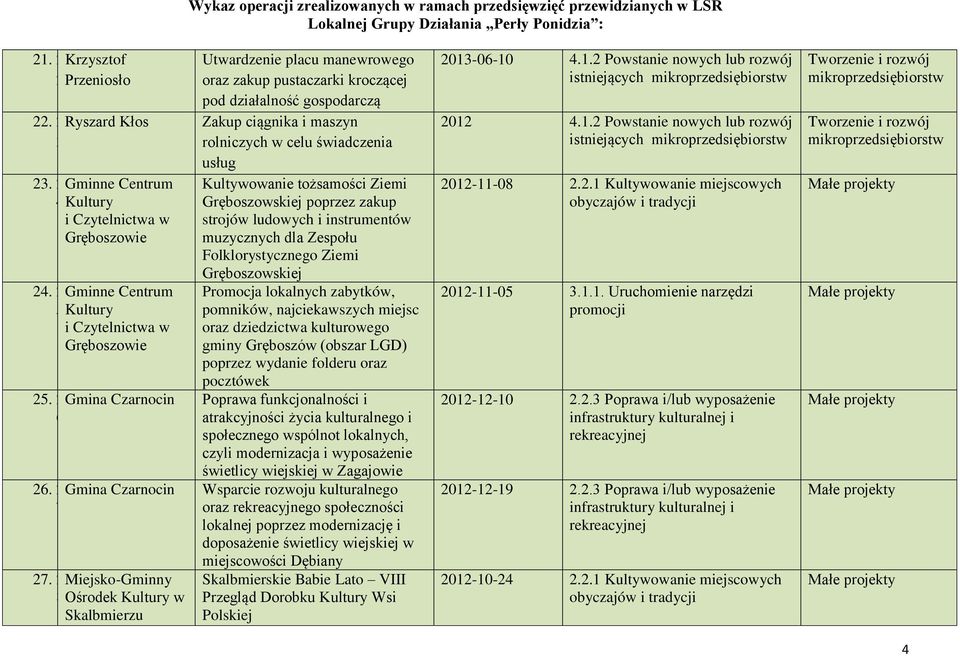 Wykaz operacji zrealizowanych w ramach przedsięwzięć przewidzianych w LSR Lokalnej Grupy Działania „Perły Ponidzia”:

| | | | | | |
|---|---|---|---|---|---|
| 21. | Krzysztof Przeniosło | Utwardzenie placu manewrowego oraz zakup pustaczarki kroczącej pod działalność gospodarczą | 2013-06-10 | 4.1.2 Powstanie nowych lub rozwój istniejących mikroprzedsiębiorstw | Tworzenie i rozwój mikroprzedsiębiorstw |
| 22. | Ryszard Kłos | Zakup ciągnika i maszyn rolniczych w celu świadczenia usług | 2012 | 4.1.2 Powstanie nowych lub rozwój istniejących mikroprzedsiębiorstw | Tworzenie i rozwój mikroprzedsiębiorstw |
| 23. | Gminne Centrum Kultury i Czytelnictwa w Gręboszowie | Kultywowanie tożsamości Ziemi Gręboszowskiej poprzez zakup strojów ludowych i instrumentów muzycznych dla Zespołu Folklorystycznego Ziemi Gręboszowskiej | 2012-11-08 | 2.2.1 Kultywowanie miejscowych obyczajów i tradycji | Małe projekty |
| 24. | Gminne Centrum Kultury i Czytelnictwa w Gręboszowie | Promocja lokalnych zabytków, pomników, najciekawszych miejsc oraz dziedzictwa kulturowego gminy Gręboszów (obszar LGD) poprzez wydanie folderu oraz pocztówek | 2012-11-05 | 3.1.1. Uruchomienie narzędzi promocji | Małe projekty |
| 25. | Gmina Czarnocin | Poprawa funkcjonalności i atrakcyjności życia kulturalnego i społecznego wspólnot lokalnych, czyli modernizacja i wyposażenie świetlicy wiejskiej w Zagajowie | 2012-12-10 | 2.2.3 Poprawa i/lub wyposażenie infrastruktury kulturalnej i rekreacyjnej | Małe projekty |
| 26. | Gmina Czarnocin | Wsparcie rozwoju kulturalnego oraz rekreacyjnego społeczności lokalnej poprzez modernizację i doposażenie świetlicy wiejskiej w miejscowości Dębiany | 2012-12-19 | 2.2.3 Poprawa i/lub wyposażenie infrastruktury kulturalnej i rekreacyjnej | Małe projekty |
| 27. | Miejsko-Gminny Ośrodek Kultury w Skalbmierzu | Skalbmierskie Babie Lato – VIII Przegląd Dorobku Kultury Wsi Polskiej | 2012-10-24 | 2.2.1 Kultywowanie miejscowych obyczajów i tradycji | Małe projekty |

4